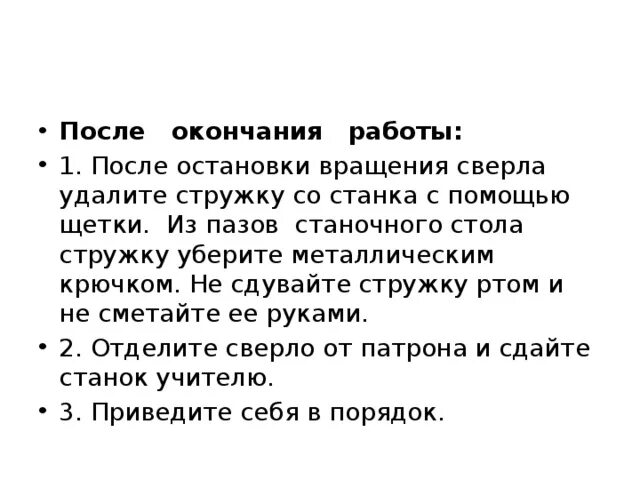 • После окончания работы:
• 1. После остановки вращения сверла удалите стружку со станка с помощью щетки. Из пазов станочного стола стружку уберите металлическим крючком. Не сдувайте стружку ртом и не сметайте ее руками.
• 2. Отделите сверло от патрона и сдайте станок учителю.
• 3. Приведите себя в порядок.